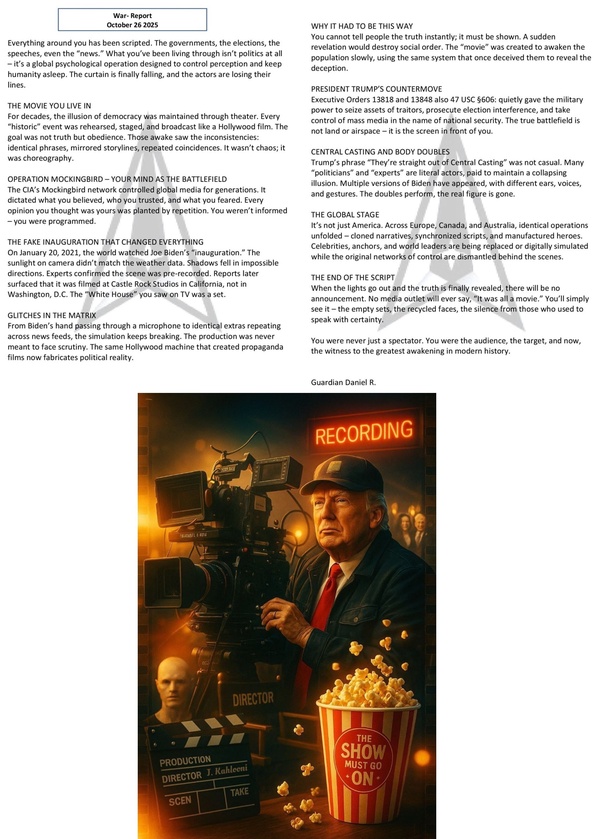 War- Report
October 26 2025

Everything around you has been scripted. The governments, the elections, the speeches, even the "news." What you've been living through isn't politics at all – it's a global psychological operation designed to control perception and keep humanity asleep. The curtain is finally falling, and the actors are losing their lines.

THE MOVIE YOU LIVE IN
For decades, the illusion of democracy was maintained through theater. Every "historic" event was rehearsed, staged, and broadcast like a Hollywood film. The goal was not truth but obedience. Those awake saw the inconsistencies: identical phrases, mirrored storylines, repeated coincidences. It wasn't chaos; it was choreography.

OPERATION MOCKINGBIRD – YOUR MIND AS THE BATTLEFIELD
The CIA's Mockingbird network controlled global media for generations. It dictated what you believed, who you trusted, and what you feared. Every opinion you thought was yours was planted by repetition. You weren't informed – you were programmed.

THE FAKE INAUGURATION THAT CHANGED EVERYTHING
On January 20, 2021, the world watched Joe Biden's "inauguration." The sunlight on camera didn't match the weather data. Shadows fell in impossible directions. Experts confirmed the scene was pre-recorded. Reports later surfaced that it was filmed at Castle Rock Studios in California, not in Washington, D.C. The "White House" you saw on TV was a set.

GLITCHES IN THE MATRIX
From Biden's hand passing through a microphone to identical extras repeating across news feeds, the simulation keeps breaking. The production was never meant to face scrutiny. The same Hollywood machine that created propaganda films now fabricates political reality.

WHY IT HAD TO BE THIS WAY
You cannot tell people the truth instantly; it must be shown. A sudden revelation would destroy social order. The "movie" was created to awaken the population slowly, using the same system that once deceived them to reveal the deception.

PRESIDENT TRUMP'S COUNTERMOVE
Executive Orders 13818 and 13848 also 47 USC §606: quietly gave the military power to seize assets of traitors, prosecute election interference, and take control of mass media in the name of national security. The true battlefield is not land or airspace – it is the screen in front of you.

CENTRAL CASTING AND BODY DOUBLES
Trump's phrase "They're straight out of Central Casting" was not casual. Many "politicians" and "experts" are literal actors, paid to maintain a collapsing illusion. Multiple versions of Biden have appeared, with different ears, voices, and gestures. The doubles perform, the real figure is gone.

THE GLOBAL STAGE
It's not just America. Across Europe, Canada, and Australia, identical operations unfolded – cloned narratives, synchronized scripts, and manufactured heroes. Celebrities, anchors, and world leaders are being replaced or digitally simulated while the original networks of control are dismantled behind the scenes.

THE END OF THE SCRIPT
When the lights go out and the truth is finally revealed, there will be no announcement. No media outlet will ever say, "It was all a movie." You'll simply see it – the empty sets, the recycled faces, the silence from those who used to speak with certainty.

You were never just a spectator. You were the audience, the target, and now, the witness to the greatest awakening in modern history.

Guardian Daniel R.

RECORDING

DIRECTOR

PRODUCTION
DIRECTOR J. Kahleeni
SCEN TAKE

THE SHOW MUST GO ON